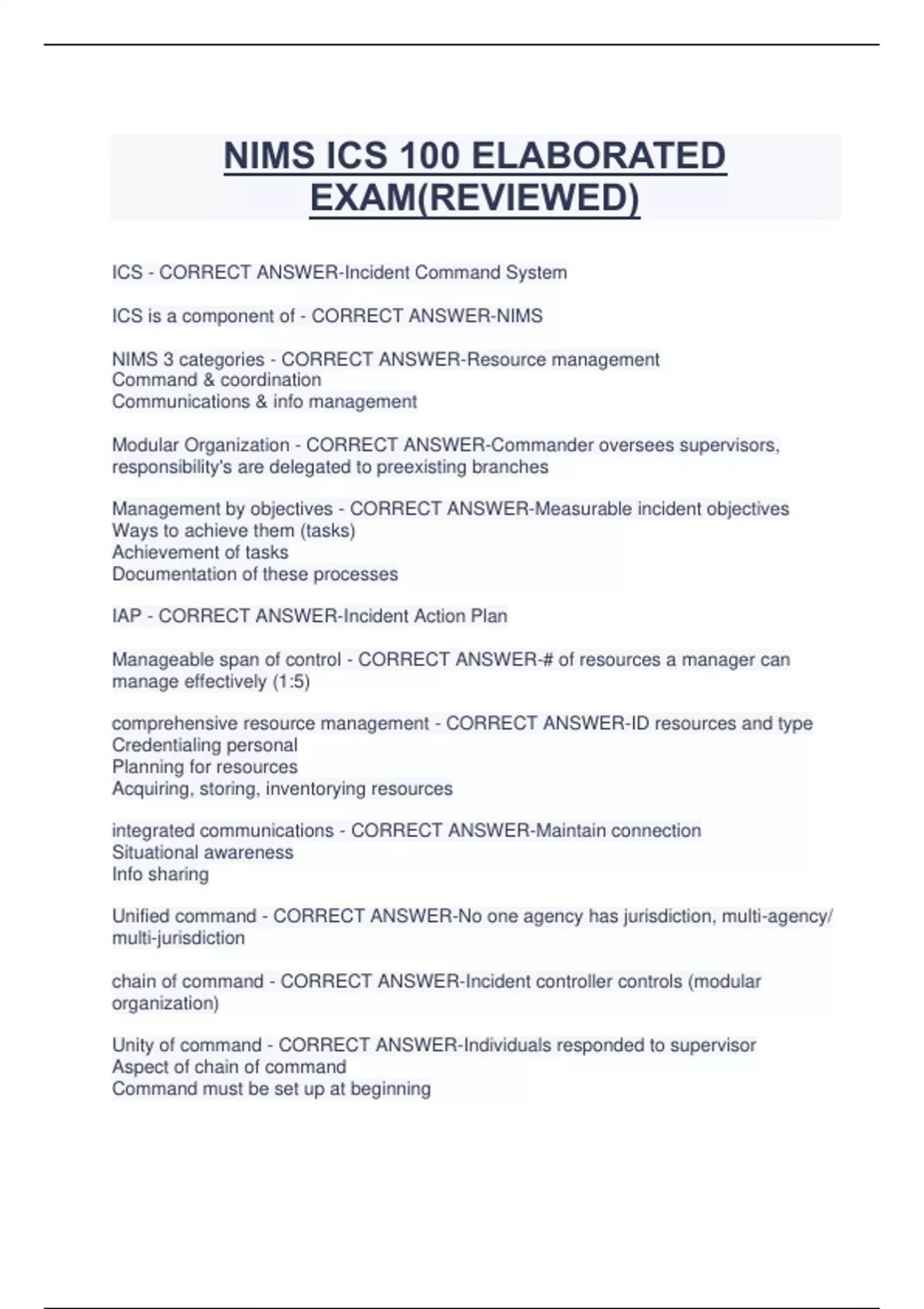 NIMS ICS 100 ELABORATED EXAM(REVIEWED)

ICS - CORRECT ANSWER-Incident Command System

ICS is a component of - CORRECT ANSWER-NIMS

NIMS 3 categories - CORRECT ANSWER-Resource management
Command & coordination
Communications & info management

Modular Organization - CORRECT ANSWER-Commander oversees supervisors, responsibility's are delegated to preexisting branches

Management by objectives - CORRECT ANSWER-Measurable incident objectives
Ways to achieve them (tasks)
Achievement of tasks
Documentation of these processes

IAP - CORRECT ANSWER-Incident Action Plan

Manageable span of control - CORRECT ANSWER-# of resources a manager can manage effectively (1:5)

comprehensive resource management - CORRECT ANSWER-ID resources and type
Credentialing personal
Planning for resources
Acquiring, storing, inventorying resources

integrated communications - CORRECT ANSWER-Maintain connection
Situational awareness
Info sharing

Unified command - CORRECT ANSWER-No one agency has jurisdiction, multi-agency/ multi-jurisdiction

chain of command - CORRECT ANSWER-Incident controller controls (modular organization)

Unity of command - CORRECT ANSWER-Individuals responded to supervisor
Aspect of chain of command
Command must be set up at beginning